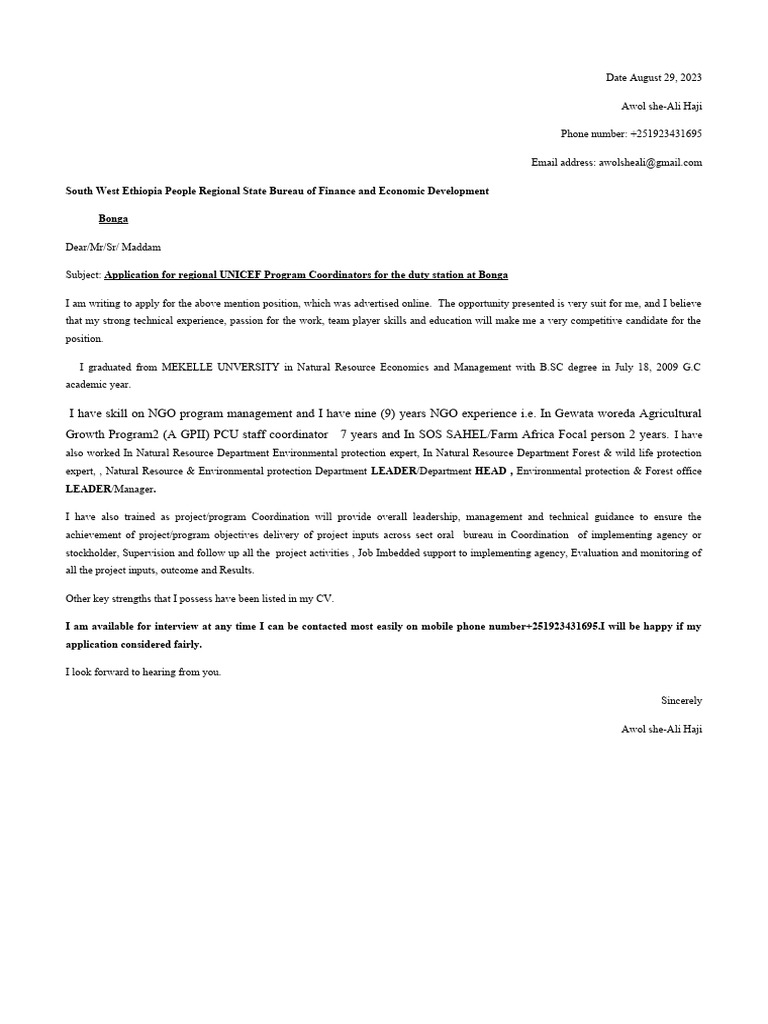 Date August 29, 2023

Awol she-Ali Haji

Phone number: +251923431695

Email address: awolsheali@gmail.com

South West Ethiopia People Regional State Bureau of Finance and Economic Development

Bonga

Dear/Mr/Sr/ Maddam

Subject: Application for regional UNICEF Program Coordinators for the duty station at Bonga

I am writing to apply for the above mention position, which was advertised online. The opportunity presented is very suit for me, and I believe that my strong technical experience, passion for the work, team player skills and education will make me a very competitive candidate for the position.

I graduated from MEKELLE UNVERSITY in Natural Resource Economics and Management with B.SC degree in July 18, 2009 G.C academic year.

I have skill on NGO program management and I have nine (9) years NGO experience i.e. In Gewata woreda Agricultural Growth Program2 (A GPII) PCU staff coordinator 7 years and In SOS SAHEL/Farm Africa Focal person 2 years. I have also worked In Natural Resource Department Environmental protection expert, In Natural Resource Department Forest & wild life protection expert, , Natural Resource & Environmental protection Department LEADER/Department HEAD , Environmental protection & Forest office LEADER/Manager.

I have also trained as project/program Coordination will provide overall leadership, management and technical guidance to ensure the achievement of project/program objectives delivery of project inputs across sect oral bureau in Coordination of implementing agency or stockholder, Supervision and follow up all the project activities , Job Imbedded support to implementing agency, Evaluation and monitoring of all the project inputs, outcome and Results.

Other key strengths that I possess have been listed in my CV.

I am available for interview at any time I can be contacted most easily on mobile phone number+251923431695.I will be happy if my application considered fairly.

I look forward to hearing from you.

Sincerely

Awol she-Ali Haji